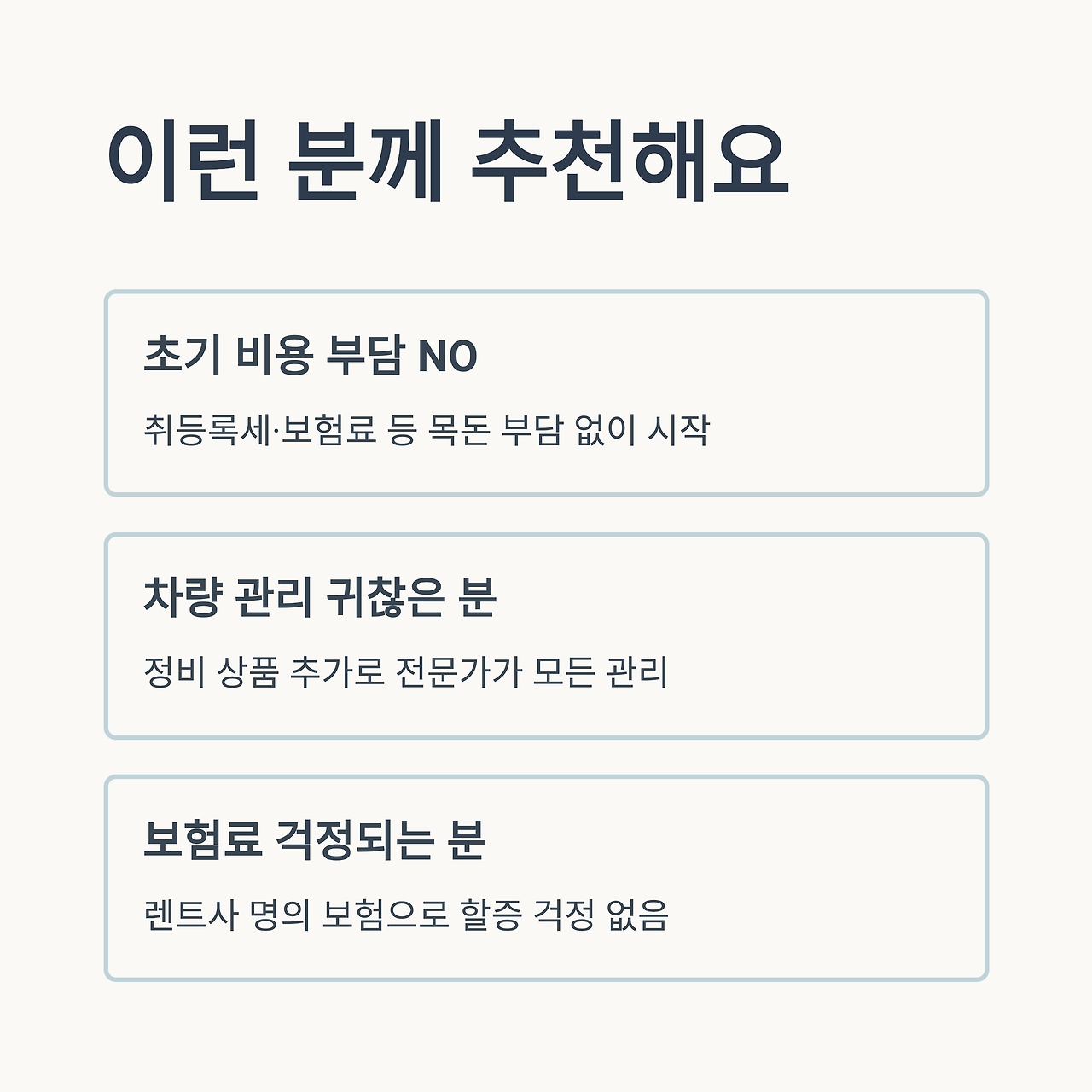 이런 분께 추천해요

초기 비용 부담 NO

취등록세·보험료 등 목돈 부담 없이 시작

차량 관리 귀찮은 분

정비 상품 추가로 전문가가 모든 관리

보험료 걱정되는 분

렌트사 명의 보험으로 할증 걱정 없음